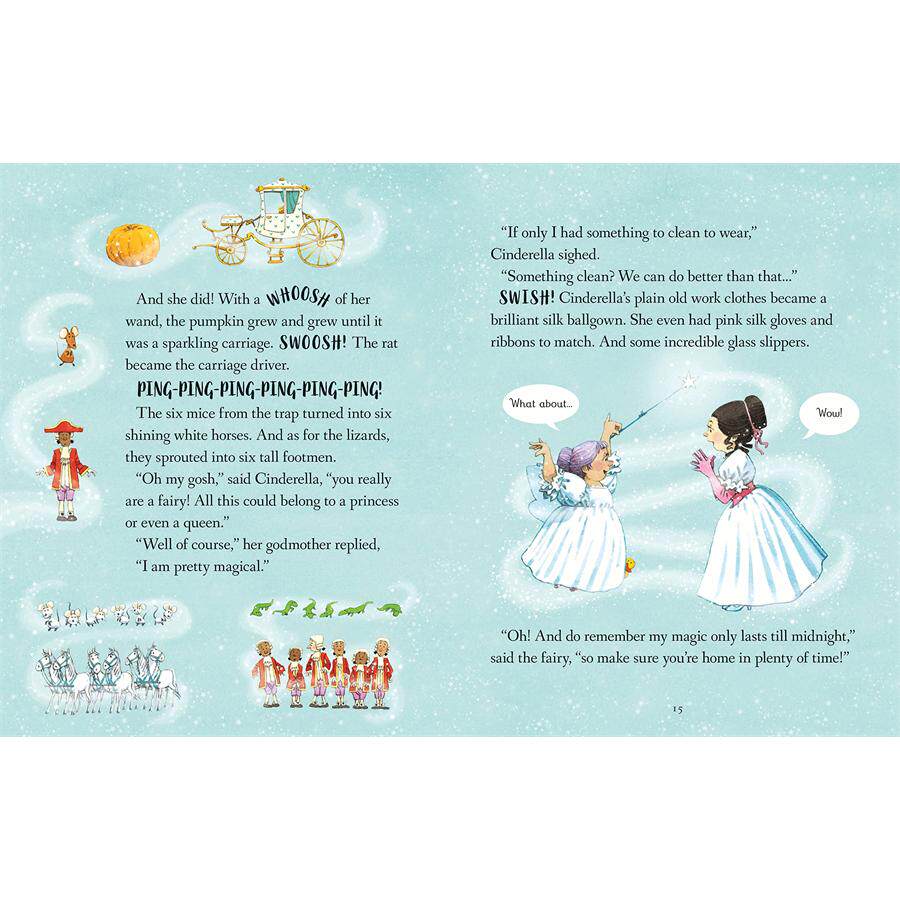 And she did! With a WHOOSH of her wand, the pumpkin grew and grew until it was a sparkling carriage. SWOOSH! The rat became the carriage driver.

PING-PING-PING-PING-PING-PING!

The six mice from the trap turned into six shining white horses. And as for the lizards, they sprouted into six tall footmen.

"Oh my gosh," said Cinderella, "you really are a fairy! All this could belong to a princess or even a queen."

"Well of course," her godmother replied, "I am pretty magical."

"If only I had something to clean to wear," Cinderella sighed.

"Something clean? We can do better than that..."

SWISH! Cinderella's plain old work clothes became a brilliant silk ballgown. She even had pink silk gloves and ribbons to match. And some incredible glass slippers.

What about...

Wow!

"Oh! And do remember my magic only lasts till midnight," said the fairy, "so make sure you're home in plenty of time!"

15